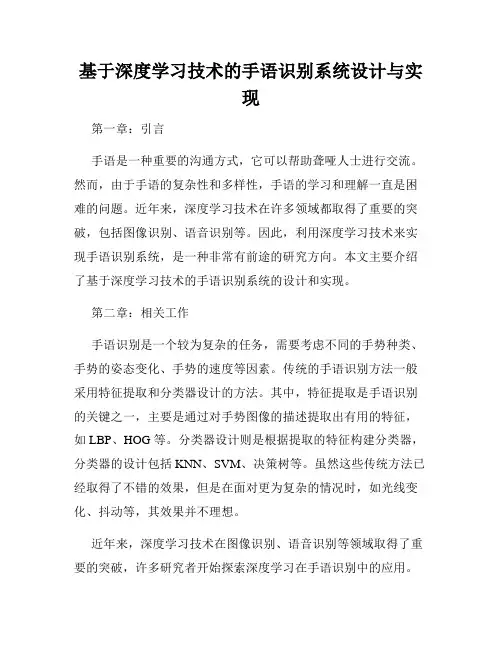 基于深度学习技术的手语识别系统设计与实现

第一章：引言

手语是一种重要的沟通方式，它可以帮助聋哑人士进行交流。然而，由于手语的复杂性和多样性，手语的学习和理解一直是困难的问题。近年来，深度学习技术在许多领域都取得了重要的突破，包括图像识别、语音识别等。因此，利用深度学习技术来实现手语识别系统，是一种非常有前途的研究方向。本文主要介绍了基于深度学习技术的手语识别系统的设计和实现。

第二章：相关工作

手语识别是一个较为复杂的任务，需要考虑不同的手势种类、手势的姿态变化、手势的速度等因素。传统的手语识别方法一般采用特征提取和分类器设计的方法。其中，特征提取是手语识别的关键之一，主要是通过对手势图像的描述提取出有用的特征，如 LBP、HOG 等。分类器设计则是根据提取的特征构建分类器，分类器的设计包括 KNN、SVM、决策树等。虽然这些传统方法已经取得了不错的效果，但是在面对更为复杂的情况时，如光线变化、抖动等，其效果并不理想。

近年来，深度学习技术在图像识别、语音识别等领域取得了重要的突破，许多研究者开始探索深度学习在手语识别中的应用。